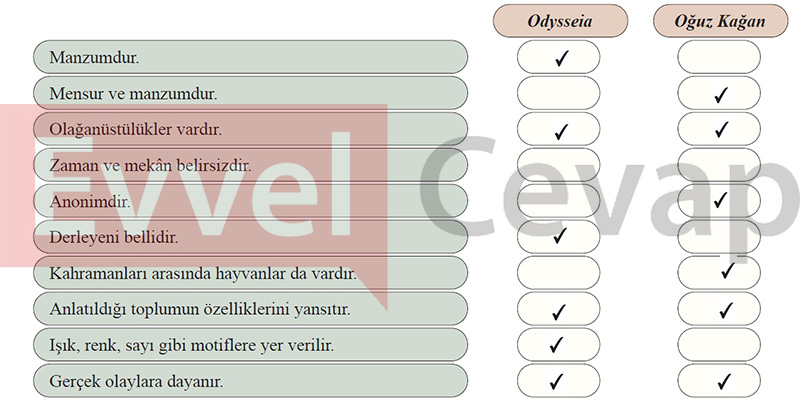 | | Odysseia | Oğuz Kağan |
|---|---|---|
| Manzumdur. | ✓ | |
| Mensur ve manzumdur. | | ✓ |
| Olağanüstülükler vardır. | ✓ | ✓ |
| Zaman ve mekân belirsizdir. | | |
| Anonimdir. | | ✓ |
| Derleyeni bellidir. | ✓ | |
| Kahramanları arasında hayvanlar da vardır. | | ✓ |
| Anlatıldığı toplumun özelliklerini yansıtır. | ✓ | ✓ |
| Işık, renk, sayı gibi motiflere yer verilir. | ✓ | |
| Gerçek olaylara dayanır. | ✓ | ✓ |

Evvel Cevap